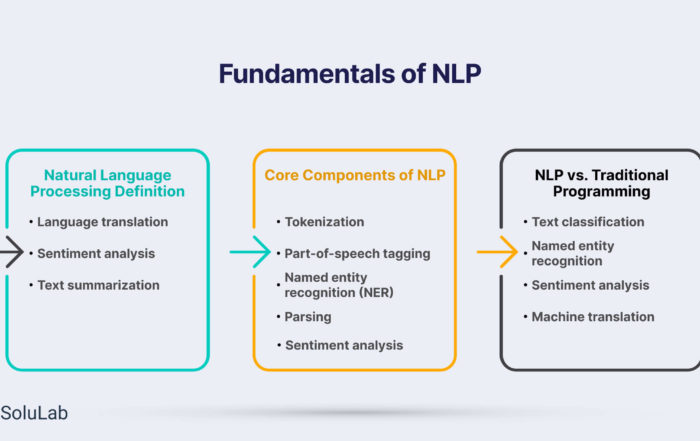 Fundamentals of NLP

Natural Language Processing Definition

• Language translation
• Sentiment analysis
• Text summarization

Core Components of NLP

• Tokenization
• Part-of-speech tagging
• Named entity recognition (NER)
• Parsing
• Sentiment analysis

NLP vs. Traditional Programming

• Text classification
• Named entity recognition
• Sentiment analysis
• Machine translation

SoluLab